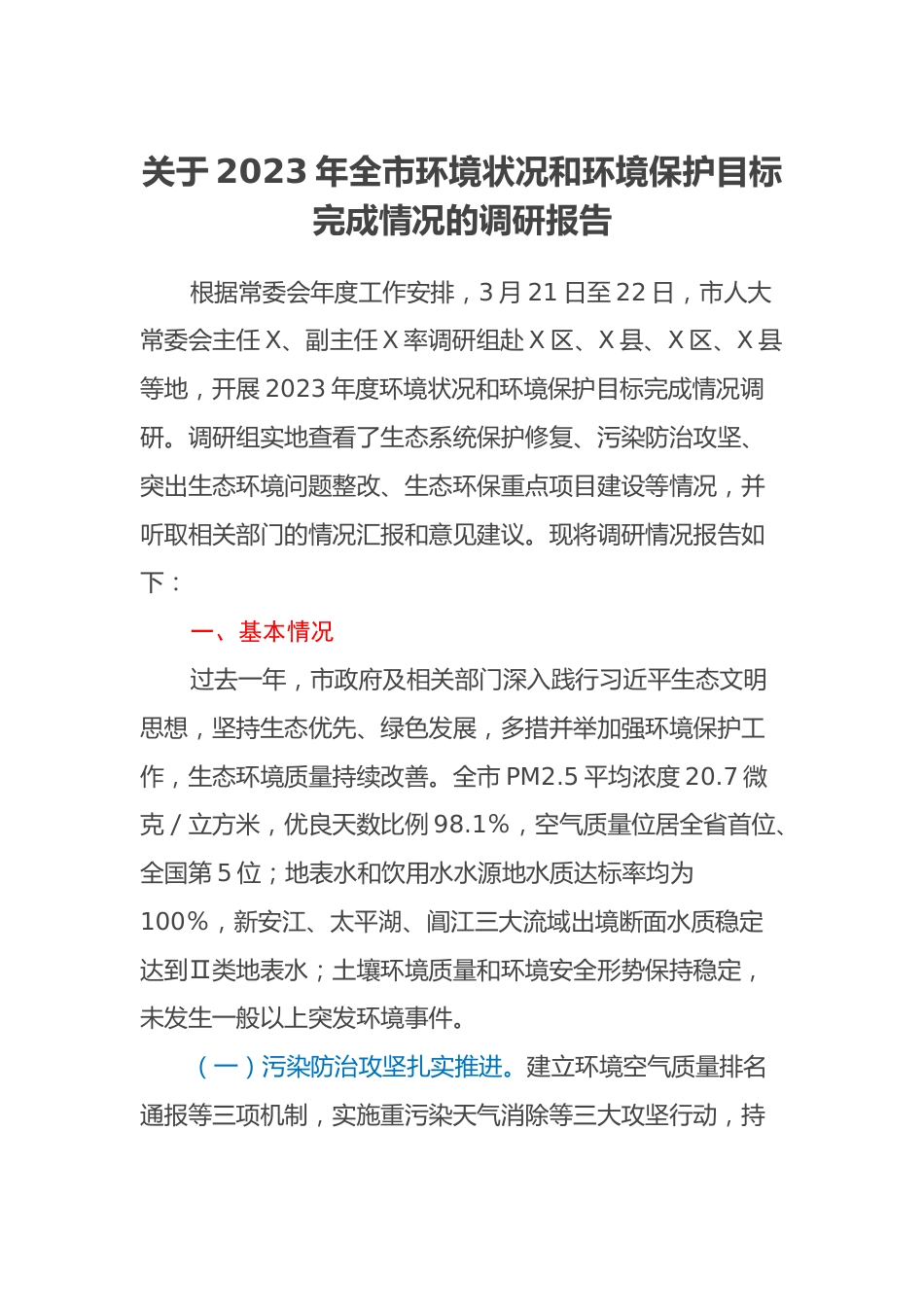 关于2023年全市环境状况和环境保护目标完成情况的调研报告

根据常委会年度工作安排，3月21日至22日，市人大常委会主任X、副主任X率调研组赴X区、X县、X区、X县等地，开展2023年度环境状况和环境保护目标完成情况调研。调研组实地查看了生态系统保护修复、污染防治攻坚、突出生态环境问题整改、生态环保重点项目建设等情况，并听取相关部门的情况汇报和意见建议。现将调研情况报告如下：

一、基本情况

过去一年，市政府及相关部门深入践行习近平生态文明思想，坚持生态优先、绿色发展，多措并举加强环境保护工作，生态环境质量持续改善。全市PM2.5平均浓度20.7微克／立方米，优良天数比例98.1%，空气质量位居全省首位、全国第5位；地表水和饮用水水源地水质达标率均为100%，新安江、太平湖、阊江三大流域出境断面水质稳定达到Ⅱ类地表水；土壤环境质量和环境安全形势保持稳定，未发生一般以上突发环境事件。

（一）污染防治攻坚扎实推进。建立环境空气质量排名通报等三项机制，实施重污染天气消除等三大攻坚行动，持